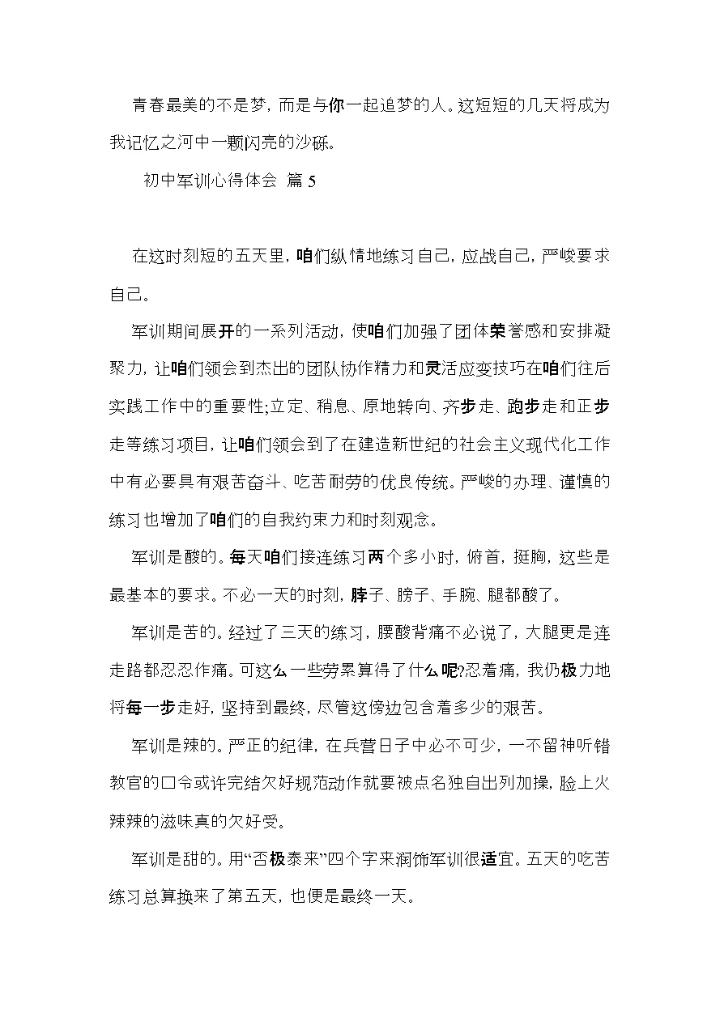 青春最美的不是梦，而是与你一起追梦的人。这短短的几天将成为我记忆之河中一颗闪亮的沙砾。

初中军训心得体会 篇 5

在这时刻短的五天里，咱们纵情地练习自己，应战自己，严峻要求自己。

军训期间展开的一系列活动，使咱们加强了团体荣誉感和安排凝聚力，让咱们领会到杰出的团队协作精力和灵活应变技巧在咱们往后实践工作中的重要性;立定、稍息、原地转向、齐步走、跑步走和正步走等练习项目，让咱们领会到了在建造新世纪的社会主义现代化工作中有必要具有艰苦奋斗、吃苦耐劳的优良传统。严峻的办理、谨慎的练习也增加了咱们的自我约束力和时刻观念。

军训是酸的。每天咱们接连练习两个多小时，俯首，挺胸，这些是最基本的要求。不必一天的时刻，脖子、膀子、手腕、腿都酸了。

军训是苦的。经过了三天的练习，腰酸背痛不必说了，大腿更是连走路都忍忍作痛。可这么一些劳累算得了什么呢?忍着痛，我仍极力地将每一步走好，坚持到最终，尽管这傍边包含着多少的艰苦。

军训是辣的。严正的纪律，在兵营日子中必不可少，一不留神听错教官的口令或许完结欠好规范动作就要被点名独自出列加操，脸上火辣辣的滋味真的欠好受。

军训是甜的。用“否极泰来”四个字来润饰军训很适宜。五天的吃苦练习总算换来了第五天，也便是最终一天。